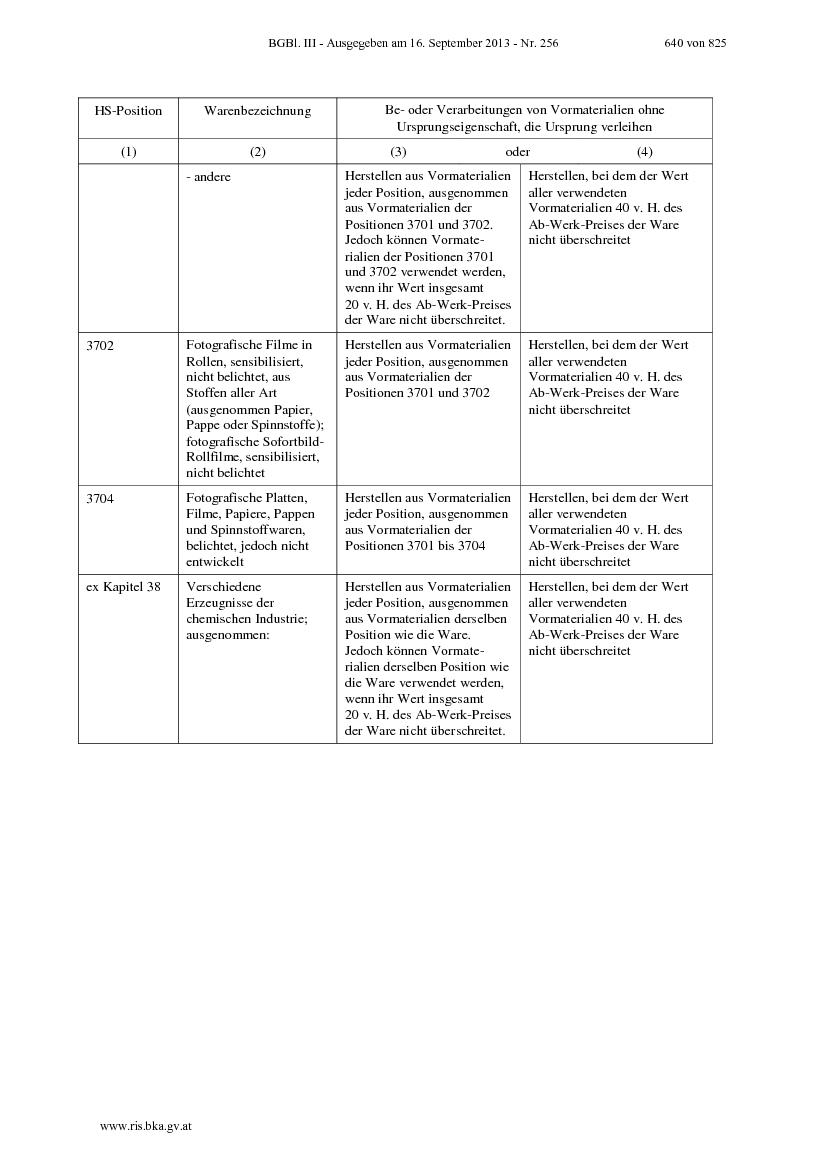 BGBl. III - Ausgegeben am 16. September 2013 - Nr. 256 640 von 825

| HS-Position | Warenbezeichnung | Be- oder Verarbeitungen von Vormaterialien ohne Ursprungseigenschaft, die Ursprung verleihen | |
|---|---|---|---|
| (1) | (2) | (3) oder | (4) |
| | - andere | Herstellen aus Vormaterialien jeder Position, ausgenommen aus Vormaterialien der Positionen 3701 und 3702. Jedoch können Vormaterialien der Positionen 3701 und 3702 verwendet werden, wenn ihr Wert insgesamt 20 v. H. des Ab-Werk-Preises der Ware nicht überschreitet. | Herstellen, bei dem der Wert aller verwendeten Vormaterialien 40 v. H. des Ab-Werk-Preises der Ware nicht überschreitet |
| 3702 | Fotografische Filme in Rollen, sensibilisiert, nicht belichtet, aus Stoffen aller Art (ausgenommen Papier, Pappe oder Spinnstoffe); fotografische Sofortbild-Rollfilme, sensibilisiert, nicht belichtet | Herstellen aus Vormaterialien jeder Position, ausgenommen aus Vormaterialien der Positionen 3701 und 3702 | Herstellen, bei dem der Wert aller verwendeten Vormaterialien 40 v. H. des Ab-Werk-Preises der Ware nicht überschreitet |
| 3704 | Fotografische Platten, Filme, Papiere, Pappen und Spinnstoffwaren, belichtet, jedoch nicht entwickelt | Herstellen aus Vormaterialien jeder Position, ausgenommen aus Vormaterialien der Positionen 3701 bis 3704 | Herstellen, bei dem der Wert aller verwendeten Vormaterialien 40 v. H. des Ab-Werk-Preises der Ware nicht überschreitet |
| ex Kapitel 38 | Verschiedene Erzeugnisse der chemischen Industrie; ausgenommen: | Herstellen aus Vormaterialien jeder Position, ausgenommen aus Vormaterialien derselben Position wie die Ware. Jedoch können Vormaterialien derselben Position wie die Ware verwendet werden, wenn ihr Wert insgesamt 20 v. H. des Ab-Werk-Preises der Ware nicht überschreitet. | Herstellen, bei dem der Wert aller verwendeten Vormaterialien 40 v. H. des Ab-Werk-Preises der Ware nicht überschreitet |

www.ris.bka.gv.at